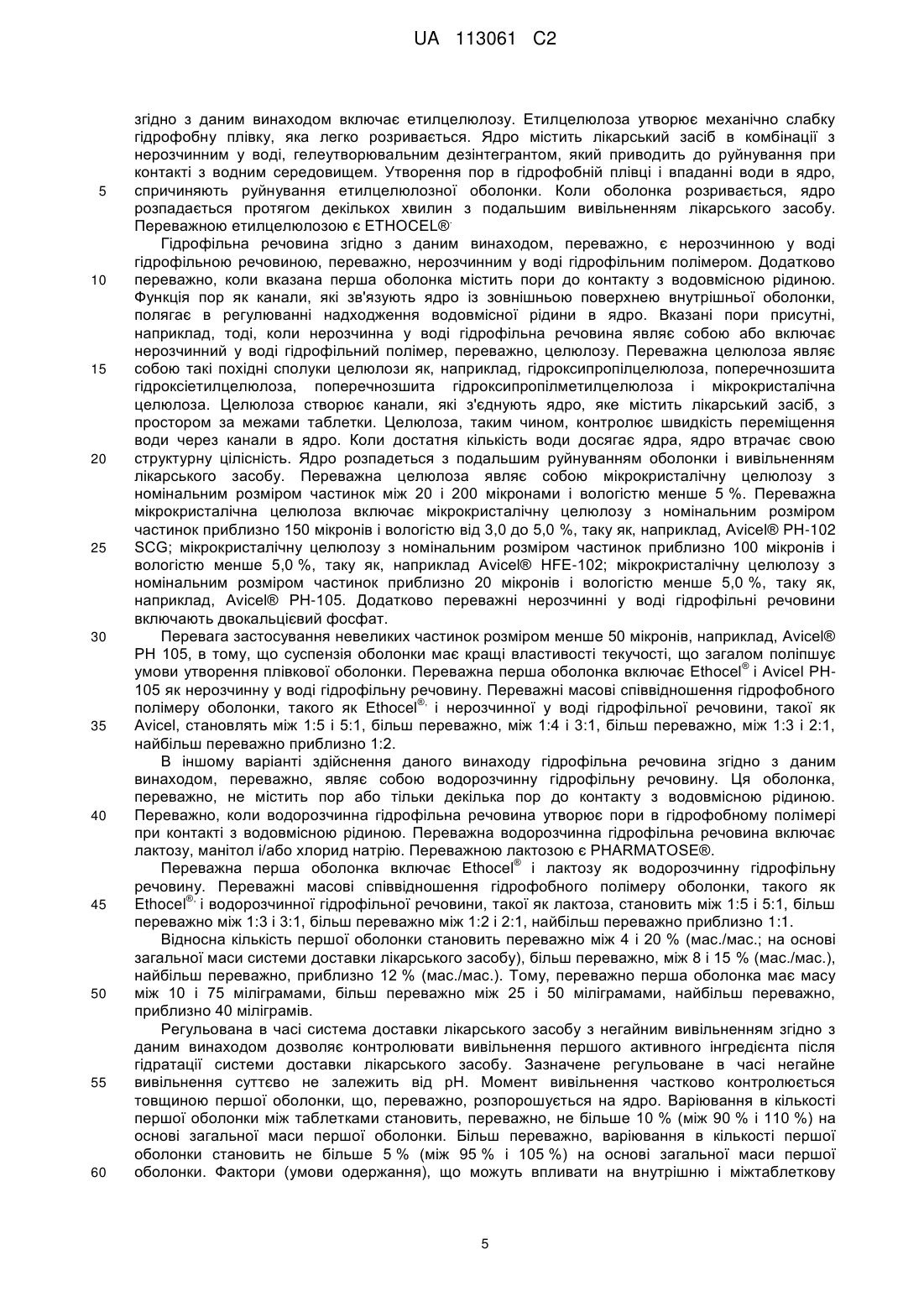 UA 113061 C2

згідно з даним винаходом включає етилцелюлозу. Етилцелюлоза утворює механічно слабку гідрофобну плівку, яка легко розривається. Ядро містить лікарський засіб в комбінації з нерозчинним у воді, гелеутворювальним дезінтегрантом, який приводить до руйнування при контакті з водним середовищем. Утворення пор в гідрофобній плівці і впаданні води в ядро, 5 спричиняють руйнування етилцелюлозної оболонки. Коли оболонка розривається, ядро розпадається протягом декількох хвилин з подальшим вивільненням лікарського засобу. Переважною етилцелюлозою є ETHOCEL®.

Гідрофільна речовина згідно з даним винаходом, переважно, є нерозчинною у воді гідрофільною речовиною, переважно, нерозчинним у воді гідрофільним полімером. Додатково 10 переважно, коли вказана перша оболонка містить пори до контакту з водовмісною рідиною. Функція пор як канали, які зв'язують ядро із зовнішньою поверхнею внутрішньої оболонки, полягає в регулюванні надходження водовмісної рідини в ядро. Вказані пори присутні, наприклад, тоді, коли нерозчинна у воді гідрофільна речовина являє собою або включає нерозчинний у воді гідрофільний полімер, переважно, целюлозу. Переважна целюлоза являє 15 собою такі похідні сполуки целюлози як, наприклад, гідроксипропілцелюлоза, поперечнозшита гідроксіетилцелюлоза, поперечнозшита гідроксипропілметилцелюлоза і мікрокристалічна целюлоза. Целюлоза створює канали, які з'єднують ядро, яке містить лікарський засіб, з простором за межами таблетки. Целюлоза, таким чином, контролює швидкість переміщення води через канали в ядро. Коли достатня кількість води досягає ядра, ядро втрачає свою 20 структурну цілісність. Ядро розпадеться з подальшим руйнуванням оболонки і вивільненням лікарського засобу. Переважна целюлоза являє собою мікрокристалічну целюлозу з номінальним розміром частинок між 20 і 200 мікронами і вологістю менше 5 %. Переважна мікрокристалічна целюлоза включає мікрокристалічну целюлозу з номінальним розміром частинок приблизно 150 мікронів і вологістю від 3,0 до 5,0 %, таку як, наприклад, Avicel® PH-102 25 SCG; мікрокристалічну целюлозу з номінальним розміром частинок приблизно 100 мікронів і вологістю менше 5,0 %, таку як, наприклад Avicel® HFE-102; мікрокристалічну целюлозу з номінальним розміром частинок приблизно 20 мікронів і вологістю менше 5,0 %, таку як, наприклад, Avicel® PH-105. Додатково переважні нерозчинні у воді гідрофільні речовини включають двокальцієвий фосфат.

30 Перевага застосування невеликих частинок розміром менше 50 мікронів, наприклад, Avicel® PH 105, в тому, що суспензія оболонки має кращі властивості текучості, що загалом поліпшує умови утворення плівкової оболонки. Переважна перша оболонка включає Ethocel® і Avicel PH-105 як нерозчинну у воді гідрофільну речовину. Переважні масові співвідношення гідрофобного полімеру оболонки, такого як Ethocel®, і нерозчинної у воді гідрофільної речовини, такої як 35 Avicel, становлять між 1:5 і 5:1, більш переважно, між 1:4 і 3:1, більш переважно, між 1:3 і 2:1, найбільш переважно приблизно 1:2.

В іншому варіанті здійснення даного винаходу гідрофільна речовина згідно з даним винаходом, переважно, являє собою водорозчинну гідрофільну речовину. Ця оболонка, переважно, не містить пор або тільки декілька пор до контакту з водовмісною рідиною. 40 Переважно, коли водорозчинна гідрофільна речовина утворює пори в гідрофобному полімері при контакті з водовмісною рідиною. Переважна водорозчинна гідрофільна речовина включає лактозу, манітол і/або хлорид натрію. Переважною лактозою є PHARMATOSE®.

Переважна перша оболонка включає Ethocel® і лактозу як водорозчинну гідрофільну речовину. Переважні масові співвідношення гідрофобного полімеру оболонки, такого як 45 Ethocel®, і водорозчинної гідрофільної речовини, такої як лактоза, становить між 1:5 і 5:1, більш переважно між 1:3 і 3:1, більш переважно між 1:2 і 2:1, найбільш переважно приблизно 1:1.

Відносна кількість першої оболонки становить переважно між 4 і 20 % (мас./мас.; на основі загальної маси системи доставки лікарського засобу), більш переважно, між 8 і 15 % (мас./мас.), найбільш переважно, приблизно 12 % (мас./мас.). Тому, переважно перша оболонка має масу 50 між 10 і 75 міліграмами, більш переважно між 25 і 50 міліграмами, найбільш переважно, приблизно 40 міліграмів.

Регульована в часі система доставки лікарського засобу з негайним вивільненням згідно з даним винаходом дозволяє контролювати вивільнення першого активного інгредієнта після гідратації системи доставки лікарського засобу. Зазначене регульоване в часі негайне 55 вивільнення суттєво не залежить від pH. Момент вивільнення частково контролюється товщиною першої оболонки, що, переважно, розпорошується на ядро. Варіювання в кількості першої оболонки між таблетками становить, переважно, не більше 10 % (між 90 % і 110 %) на основі загальної маси першої оболонки. Більш переважно, варіювання в кількості першої оболонки становить не більше 5 % (між 95 % і 105 %) на основі загальної маси першої 60 оболонки. Фактори (умови одержання), що можуть впливати на внутрішню і міжтаблеткову

5